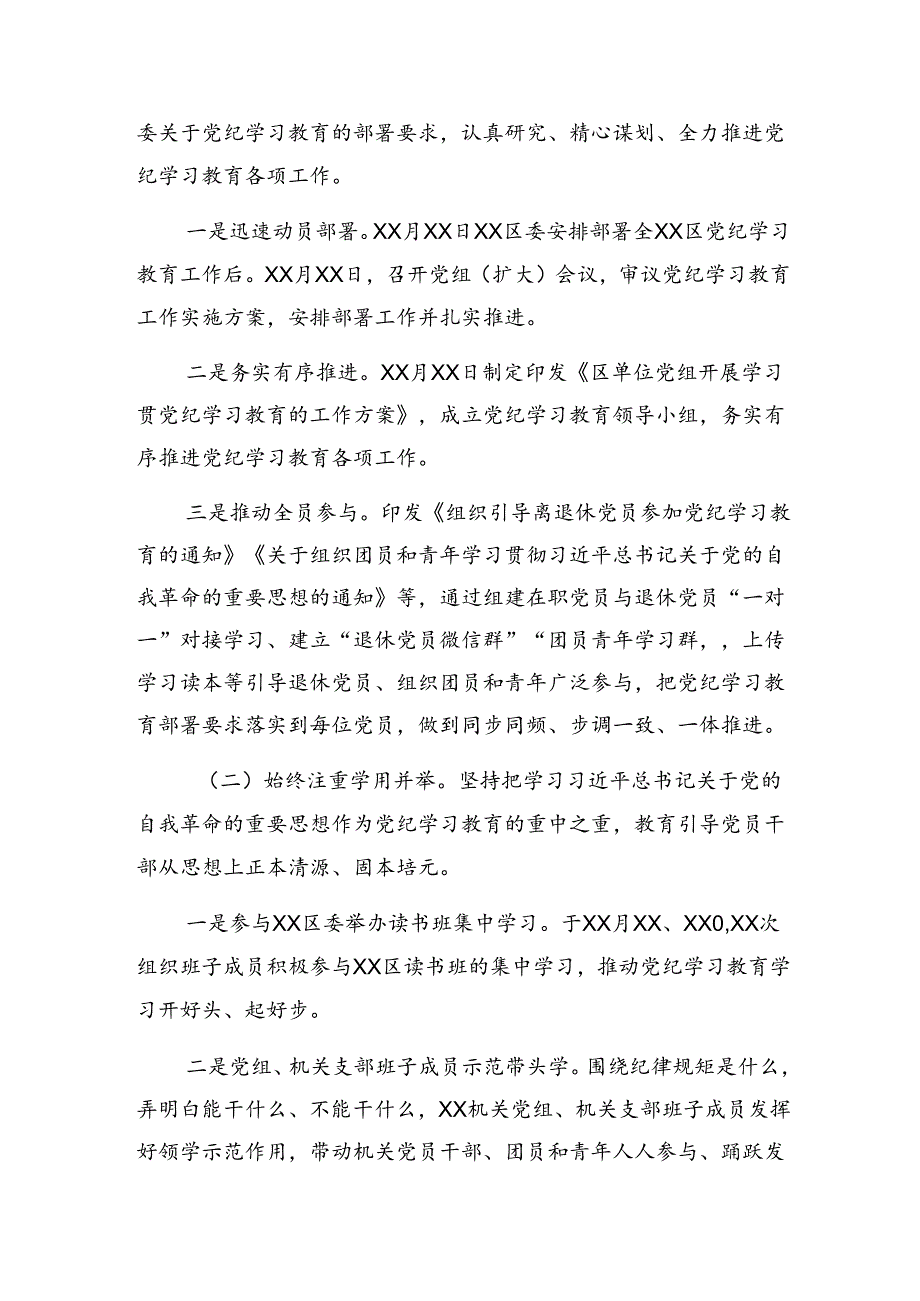 委关于党纪学习教育的部署要求，认真研究、精心谋划、全力推进党纪学习教育各项工作。

一是迅速动员部署。XX月XX日XX区委安排部署全XX区党纪学习教育工作后。XX月XX日，召开党组（扩大）会议，审议党纪学习教育工作实施方案，安排部署工作并扎实推进。

二是务实有序推进。XX月XX日制定印发《区单位党组开展学习贯党纪学习教育的工作方案》，成立党纪学习教育领导小组，务实有序推进党纪学习教育各项工作。

三是推动全员参与。印发《组织引导离退休党员参加党纪学习教育的通知》《关于组织团员和青年学习贯彻习近平总书记关于党的自我革命的重要思想的通知》等，通过组建在职党员与退休党员“一对一”对接学习、建立“退休党员微信群”“团员青年学习群，，上传学习读本等引导退休党员、组织团员和青年广泛参与，把党纪学习教育部署要求落实到每位党员，做到同步同频、步调一致、一体推进。

（二）始终注重学用并举。坚持把学习习近平总书记关于党的自我革命的重要思想作为党纪学习教育的重中之重，教育引导党员干部从思想上正本清源、固本培元。

一是参与XX区委举办读书班集中学习。于XX月XX、XX0,XX次组织班子成员积极参与XX区读书班的集中学习，推动党纪学习教育学习开好头、起好步。

二是党组、机关支部班子成员示范带头学。围绕纪律规矩是什么，弄明白能干什么、不能干什么，XX机关党组、机关支部班子成员发挥好领学示范作用，带动机关党员干部、团员和青年人人参与、踊跃发